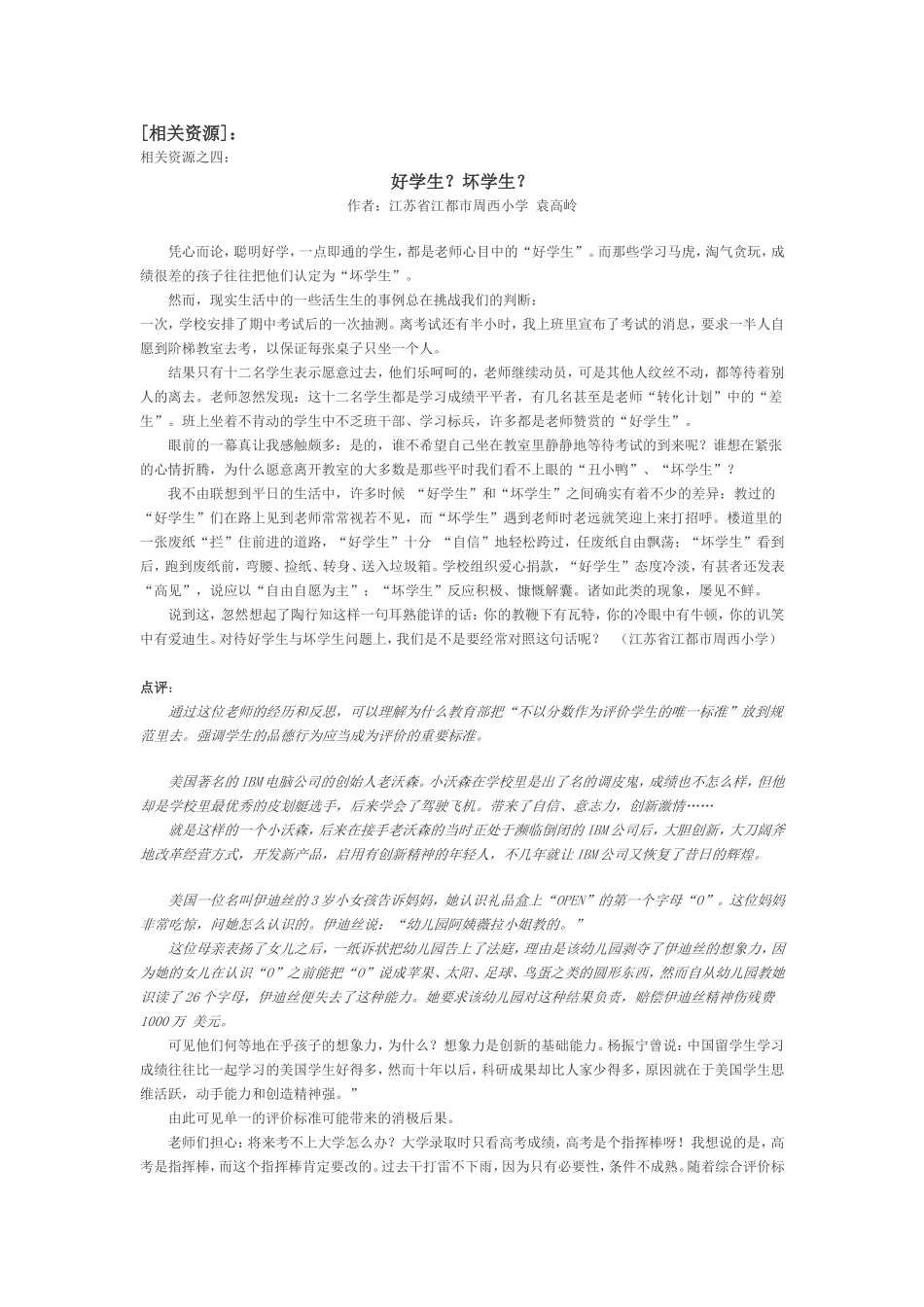 [相关资源]：
相关资源之四：

好学生？坏学生？
作者：江苏省江都市周西小学 袁高岭

凭心而论，聪明好学，一点即通的学生，都是老师心目中的“好学生”。而那些学习马虎，淘气贪玩，成绩很差的孩子往往把他们认定为“坏学生”。

然而，现实生活中的一些活生生的事例总在挑战我们的判断：
一次，学校安排了期中考试后的一次抽测。离考试还有半小时，我上班里宣布了考试的消息，要求一半人自愿到阶梯教室去考，以保证每张桌子只坐一个人。

结果只有十二名学生表示愿意过去，他们乐呵呵的，老师继续动员，可是其他人纹丝不动，都等待着别人的离去。老师忽然发现：这十二名学生都是学习成绩平平者，有几名甚至是老师“转化计划”中的“差生”。班上坐着不肯动的学生中不乏班干部、学习标兵，许多都是老师赞赏的“好学生”。

眼前的一幕真让我感触颇多：是的，谁不希望自己坐在教室里静静地等待考试的到来呢？谁想在紧张的心情折腾，为什么愿意离开教室的大多数是那些平时我们看不上眼的“丑小鸭”、“坏学生”？

我不由联想到平日的生活中，许多时候 “好学生”和“坏学生”之间确实有着不少的差异：教过的“好学生”们在路上见到老师常常视若不见，而“坏学生”遇到老师时老远就笑迎上来打招呼。楼道里的一张废纸“拦”住前进的道路，“好学生”十分 “自信”地轻松跨过，任废纸自由飘荡；“坏学生”看到后，跑到废纸前，弯腰、捡纸、转身、送入垃圾箱。学校组织爱心捐款，“好学生”态度冷淡，有甚者还发表“高见”，说应以“自由自愿为主”；“坏学生”反应积极、慷慨解囊。诸如此类的现象，屡见不鲜。

说到这，忽然想起了陶行知这样一句耳熟能详的话：你的教鞭下有瓦特，你的冷眼中有牛顿，你的讥笑中有爱迪生。对待好学生与坏学生问题上，我们是不是要经常对照这句话呢？ （江苏省江都市周西小学）

点评：
通过这位老师的经历和反思，可以理解为什么教育部把“不以分数作为评价学生的唯一标准”放到规范里去。强调学生的品德行为应当成为评价的重要标准。

美国著名的IBM电脑公司的创始人老沃森。小沃森在学校里是出了名的调皮鬼，成绩也不怎么样，但他却是学校里最优秀的皮划艇选手，后来学会了驾驶飞机。带来了自信、意志力，创新激情……

就是这样的一个小沃森，后来在接手老沃森的当时正处于濒临倒闭的IBM公司后，大胆创新，大刀阔斧地改革经营方式，开发新产品，启用有创新精神的年轻人，不几年就让IBM公司又恢复了昔日的辉煌。

美国一位名叫伊迪丝的3岁小女孩告诉妈妈，她认识礼品盒上“OPEN”的第一个字母“O”。这位妈妈非常吃惊，问她怎么认识的。伊迪丝说：“幼儿园阿姨薇拉小姐教的。”

这位母亲表扬了女儿之后，一纸诉状把幼儿园告上了法庭，理由是该幼儿园剥夺了伊迪丝的想象力，因为她的女儿在认识“O”之前能把“O”说成苹果、太阳、足球、鸟蛋之类的圆形东西，然而自从幼儿园教她识读了26个字母，伊迪丝便失去了这种能力。她要求该幼儿园对这种结果负责，赔偿伊迪丝精神伤残费1000万 美元。

可见他们何等地在乎孩子的想象力，为什么？想象力是创新的基础能力。杨振宁曾说：中国留学生学习成绩往往比一起学习的美国学生好得多，然而十年以后，科研成果却比人家少得多，原因就在于美国学生思维活跃，动手能力和创造精神强。”

由此可见单一的评价标准可能带来的消极后果。

老师们担心：将来考不上大学怎么办？大学录取时只看高考成绩，高考是个指挥棒呀！我想说的是，高考是指挥棒，而这个指挥棒肯定要改的。过去干打雷不下雨，因为只有必要性，条件不成熟。随着综合评价标